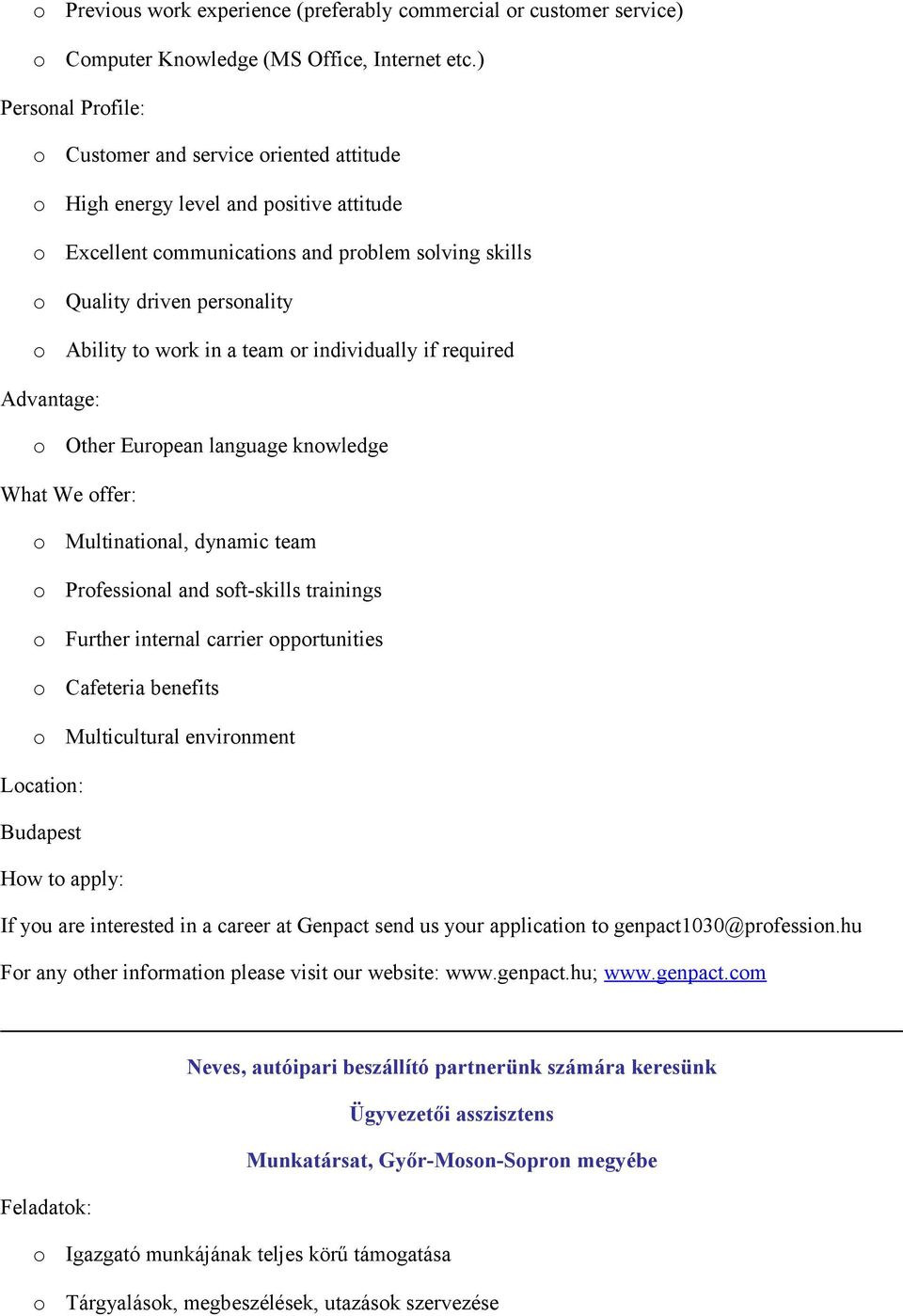 o Previous work experience (preferably commercial or customer service)

o Computer Knowledge (MS Office, Internet etc.)

Personal Profile:

o Customer and service oriented attitude

o High energy level and positive attitude

o Excellent communications and problem solving skills

o Quality driven personality

o Ability to work in a team or individually if required

Advantage:

o Other European language knowledge

What We offer:

o Multinational, dynamic team

o Professional and soft-skills trainings

o Further internal carrier opportunities

o Cafeteria benefits

o Multicultural environment

Location:

Budapest

How to apply:

If you are interested in a career at Genpact send us your application to genpact1030@profession.hu

For any other information please visit our website: www.genpact.hu; www.genpact.com

Neves, autóipari beszállító partnerünk számára keresünk

Ügyvezetői asszisztens

Munkatársat, Győr-Moson-Sopron megyébe

Feladatok:

o Igazgató munkájának teljes körű támogatása

o Tárgyalások, megbeszélések, utazások szervezése